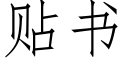 贴书